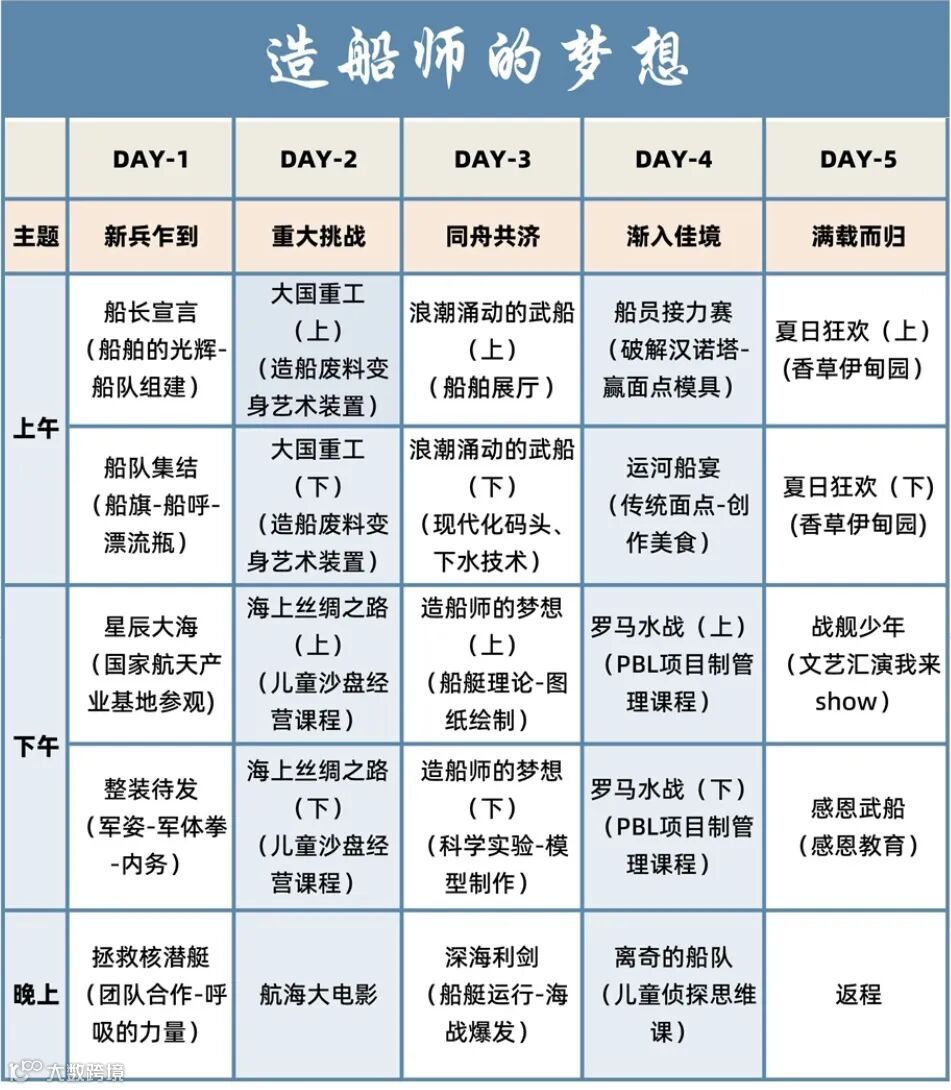 造船师的梦想

|  | DAY-1 | DAY-2 | DAY-3 | DAY-4 | DAY-5 |
|---|---|---|---|---|---|
| 主题 | 新兵乍到 | 重大挑战 | 同舟共济 | 渐入佳境 | 满载而归 |
| 上午 | 船长宣言（船舶的光辉-船队组建） | 大国重工（上）（造船废料变身艺术装置） | 浪潮涌动的武船（上）（船舶展厅） | 船员接力赛（破解汉诺塔-赢面点模具） | 夏日狂欢（上）（香草伊甸园） |
| 上午 | 船队集结（船旗-船呼-漂流瓶） | 大国重工（下）（造船废料变身艺术装置） | 浪潮涌动的武船（下）（现代化码头、下水技术） | 运河船宴（传统面点-创作美食） | 夏日狂欢（下）（香草伊甸园） |
| 下午 | 星辰大海（国家航天产业基地参观） | 海上丝绸之路（上）（儿童沙盘经营课程） | 造船师的梦想（上）（船艇理论-图纸绘制） | 罗马水战（上）（PBL项目制管理课程） | 战舰少年（文艺汇演我来show） |
| 下午 | 整装待发（军姿-军体拳-内务） | 海上丝绸之路（下）（儿童沙盘经营课程） | 造船师的梦想（下）（科学实验-模型制作） | 罗马水战（下）（PBL项目制管理课程） | 感恩武船（感恩教育） |
| 晚上 | 拯救核潜艇（团队合作-呼吸的力量） | 航海大电影 | 深海利剑（船艇运行-海战爆发） | 离奇的船队（儿童侦探思维课） | 返程 |

大数跨境